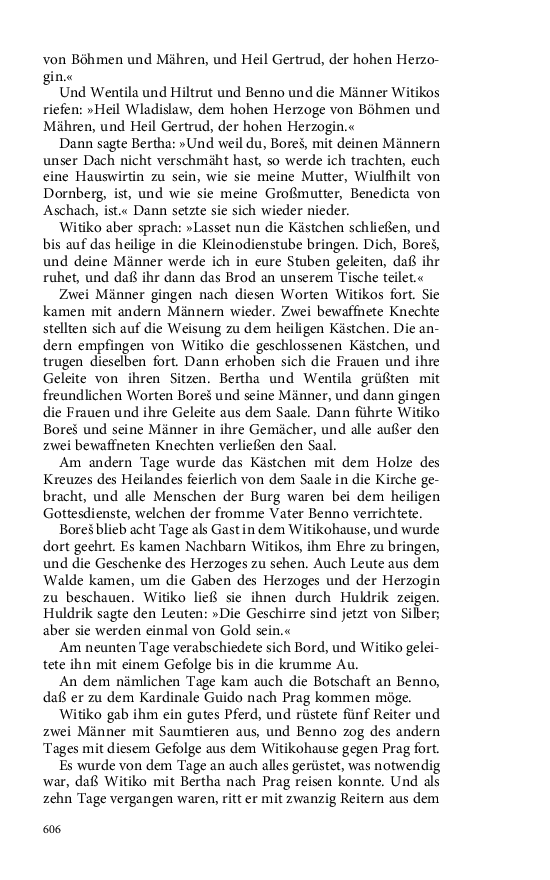 von Böhmen und Mähren, und Heil Gertrud, der hohen Herzogin.«

Und Wentila und Hiltrut und Benno und die Männer Witikos riefen: »Heil Wladislaw, dem hohen Herzoge von Böhmen und Mähren, und Heil Gertrud, der hohen Herzogin.«

Dann sagte Bertha: »Und weil du, Boreš, mit deinen Männern unser Dach nicht verschmäht hast, so werde ich trachten, euch eine Hauswirtin zu sein, wie sie meine Mutter, Wiulfhilt von Dornberg, ist, und wie sie meine Großmutter, Benedicta von Aschach, ist.« Dann setzte sie sich wieder nieder.

Witiko aber sprach: »Lasset nun die Kästchen schließen, und bis auf das heilige in die Kleinodienstube bringen. Dich, Boreš, und deine Männer werde ich in eure Stuben geleiten, daß ihr ruhet, und daß ihr dann das Brod an unserem Tische teilet.«

Zwei Männer gingen nach diesen Worten Witikos fort. Sie kamen mit andern Männern wieder. Zwei bewaffnete Knechte stellten sich auf die Weisung zu dem heiligen Kästchen. Die andern empfingen von Witiko die geschlossenen Kästchen, und trugen dieselben fort. Dann erhoben sich die Frauen und ihre Geleite von ihren Sitzen. Bertha und Wentila grüßten mit freundlichen Worten Boreš und seine Männer, und dann gingen die Frauen und ihre Geleite aus dem Saale. Dann führte Witiko Boreš und seine Männer in ihre Gemächer, und alle außer den zwei bewaffneten Knechten verließen den Saal.

Am andern Tage wurde das Kästchen mit dem Holze des Kreuzes des Heilandes feierlich von dem Saale in die Kirche gebracht, und alle Menschen der Burg waren bei dem heiligen Gottesdienste, welchen der fromme Vater Benno verrichtete.

Boreš blieb acht Tage als Gast in dem Witikohause, und wurde dort geehrt. Es kamen Nachbarn Witikos, ihm Ehre zu bringen, und die Geschenke des Herzoges zu sehen. Auch Leute aus dem Walde kamen, um die Gaben des Herzoges und der Herzogin zu beschauen. Witiko ließ sie ihnen durch Huldrik zeigen. Huldrik sagte den Leuten: »Die Geschirre sind jetzt von Silber; aber sie werden einmal von Gold sein.«

Am neunten Tage verabschiedete sich Bord, und Witiko geleitete ihn mit einem Gefolge bis in die krumme Au.

An dem nämlichen Tage kam auch die Botschaft an Benno, daß er zu dem Kardinale Guido nach Prag kommen möge.

Witiko gab ihm ein gutes Pferd, und rüstete fünf Reiter und zwei Männer mit Saumtieren aus, und Benno zog des andern Tages mit diesem Gefolge aus dem Witikohause gegen Prag fort.

Es wurde von dem Tage an auch alles gerüstet, was notwendig war, daß Witiko mit Bertha nach Prag reisen konnte. Und als zehn Tage vergangen waren, ritt er mit zwanzig Reitern aus dem

606